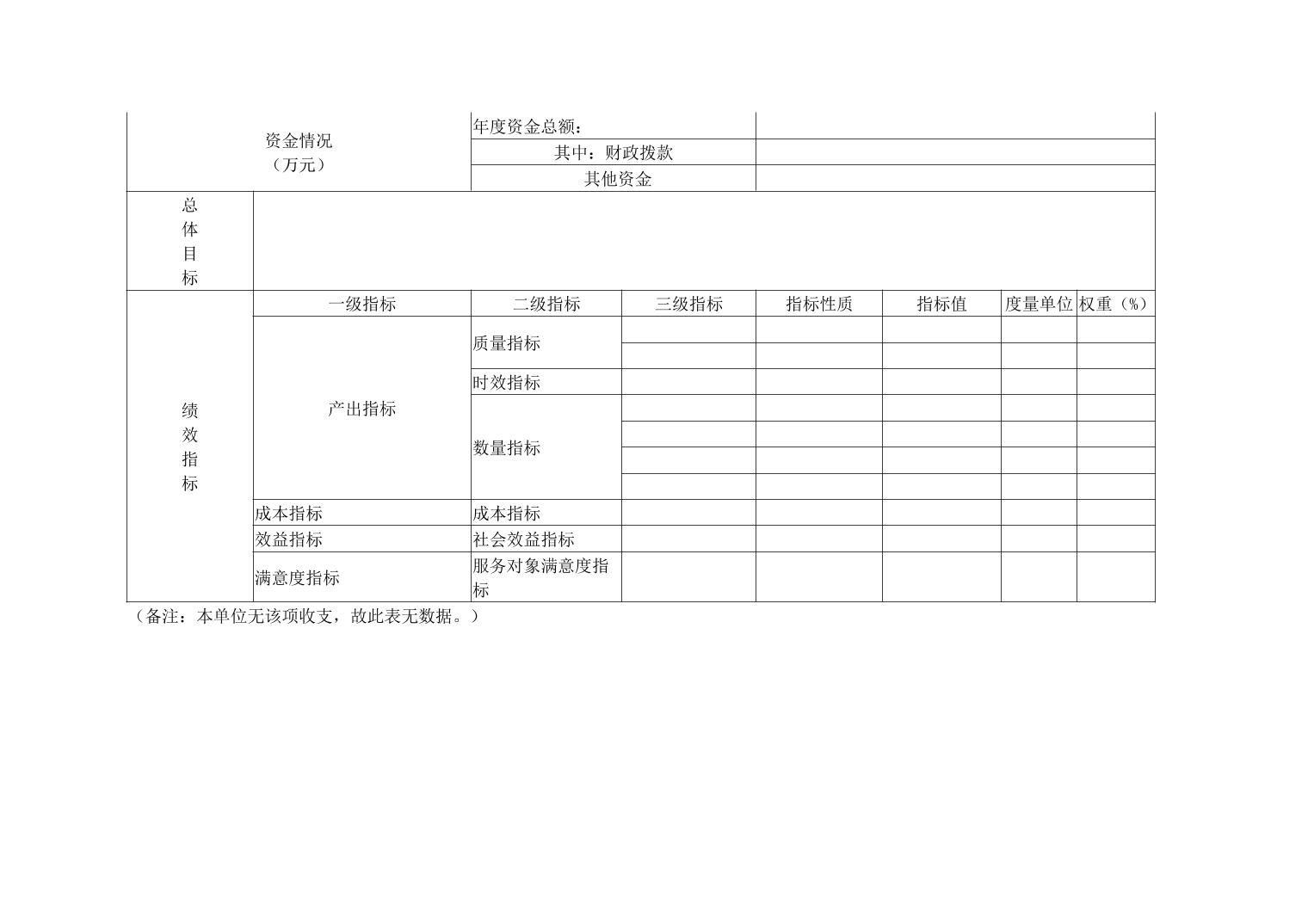 | 资金情况（万元） |  | 年度资金总额： |  |  |  |  |  |
|---|---|---|---|---|---|---|---|
|  |  | 其中：财政拨款 |  |  |  |  |  |
|  |  | 其他资金 |  |  |  |  |  |
| 总体目标 |  |  |  |  |  |  |  |
| 绩效指标 | 一级指标 | 二级指标 | 三级指标 | 指标性质 | 指标值 | 度量单位 | 权重（%） |
|  | 产出指标 | 质量指标 |  |  |  |  |  |
|  |  |  |  |  |  |  |  |
|  |  | 时效指标 |  |  |  |  |  |
|  |  | 数量指标 |  |  |  |  |  |
|  |  |  |  |  |  |  |  |
|  |  |  |  |  |  |  |  |
|  |  |  |  |  |  |  |  |
|  | 成本指标 | 成本指标 |  |  |  |  |  |
|  | 效益指标 | 社会效益指标 |  |  |  |  |  |
|  | 满意度指标 | 服务对象满意度指标 |  |  |  |  |  |

（备注：本单位无该项收支，故此表无数据。）